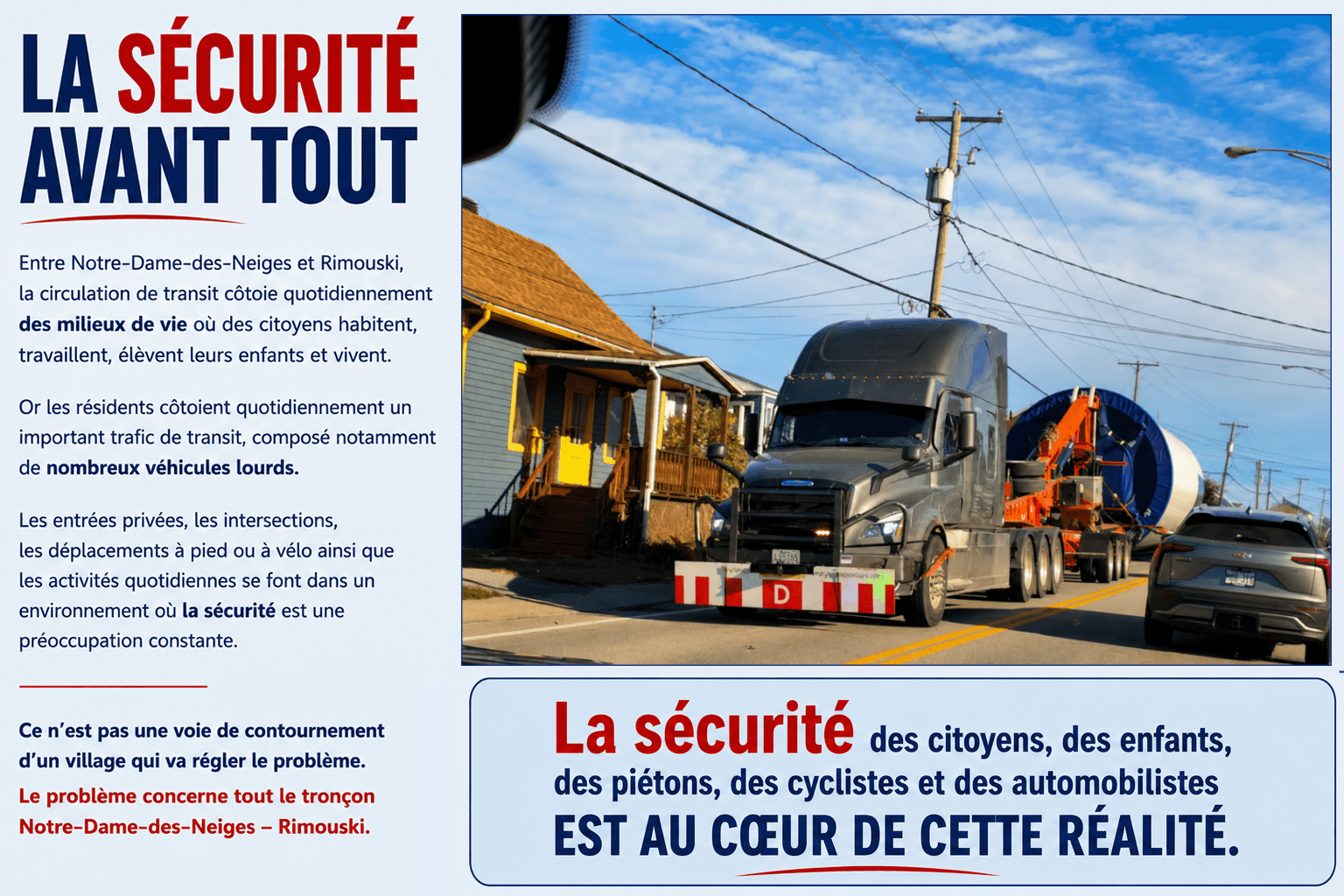 LA SÉCURITÉ AVANT TOUT

Entre Notre-Dame-des-Neiges et Rimouski, la circulation de transit côtoie quotidiennement des milieux de vie où des citoyens habitent, travaillent, élèvent leurs enfants et vivent.

Or les résidents côtoient quotidiennement un important trafic de transit, composé notamment de nombreux véhicules lourds.

Les entrées privées, les intersections, les déplacements à pied ou à vélo ainsi que les activités quotidiennes se font dans un environnement où la sécurité est une préoccupation constante.

Ce n'est pas une voie de contournement d'un village qui va régler le problème.
Le problème concerne tout le tronçon Notre-Dame-des-Neiges – Rimouski.

D

La sécurité des citoyens, des enfants, des piétons, des cyclistes et des automobilistes EST AU CŒUR DE CETTE RÉALITÉ.